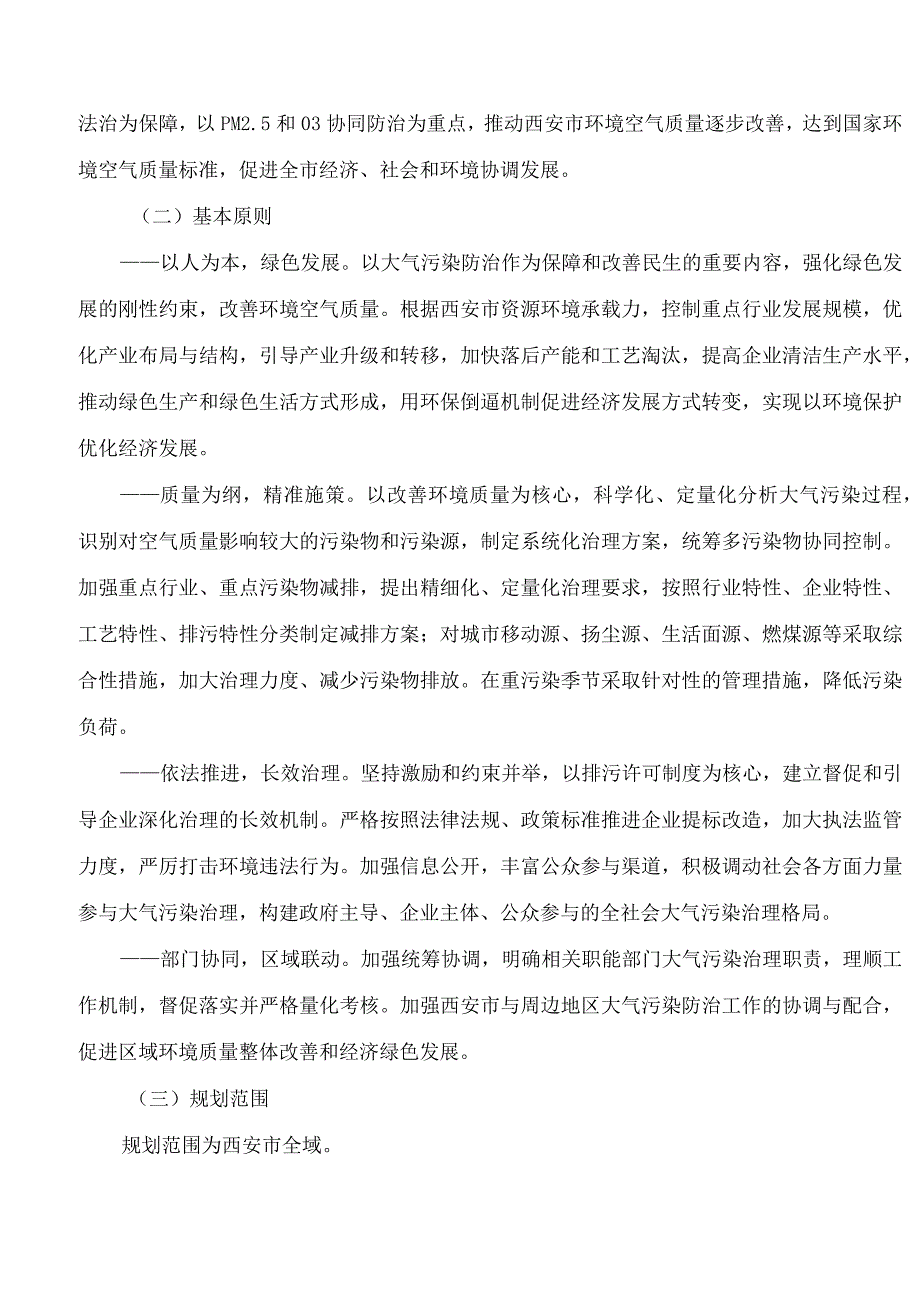 法治为保障，以 PM2.5 和 03 协同防治为重点，推动西安市环境空气质量逐步改善，达到国家环境空气质量标准，促进全市经济、社会和环境协调发展。

（二）基本原则

——以人为本，绿色发展。以大气污染防治作为保障和改善民生的重要内容，强化绿色发展的刚性约束，改善环境空气质量。根据西安市资源环境承载力，控制重点行业发展规模，优化产业布局与结构，引导产业升级和转移，加快落后产能和工艺淘汰，提高企业清洁生产水平，推动绿色生产和绿色生活方式形成，用环保倒逼机制促进经济发展方式转变，实现以环境保护优化经济发展。

——质量为纲，精准施策。以改善环境质量为核心，科学化、定量化分析大气污染过程，识别对空气质量影响较大的污染物和污染源，制定系统化治理方案，统筹多污染物协同控制。加强重点行业、重点污染物减排，提出精细化、定量化治理要求，按照行业特性、企业特性、工艺特性、排污特性分类制定减排方案；对城市移动源、扬尘源、生活面源、燃煤源等采取综合性措施，加大治理力度、减少污染物排放。在重污染季节采取针对性的管理措施，降低污染负荷。

——依法推进，长效治理。坚持激励和约束并举，以排污许可制度为核心，建立督促和引导企业深化治理的长效机制。严格按照法律法规、政策标准推进企业提标改造，加大执法监管力度，严厉打击环境违法行为。加强信息公开，丰富公众参与渠道，积极调动社会各方面力量参与大气污染治理，构建政府主导、企业主体、公众参与的全社会大气污染治理格局。

——部门协同，区域联动。加强统筹协调，明确相关职能部门大气污染治理职责，理顺工作机制，督促落实并严格量化考核。加强西安市与周边地区大气污染防治工作的协调与配合，促进区域环境质量整体改善和经济绿色发展。

（三）规划范围

规划范围为西安市全域。